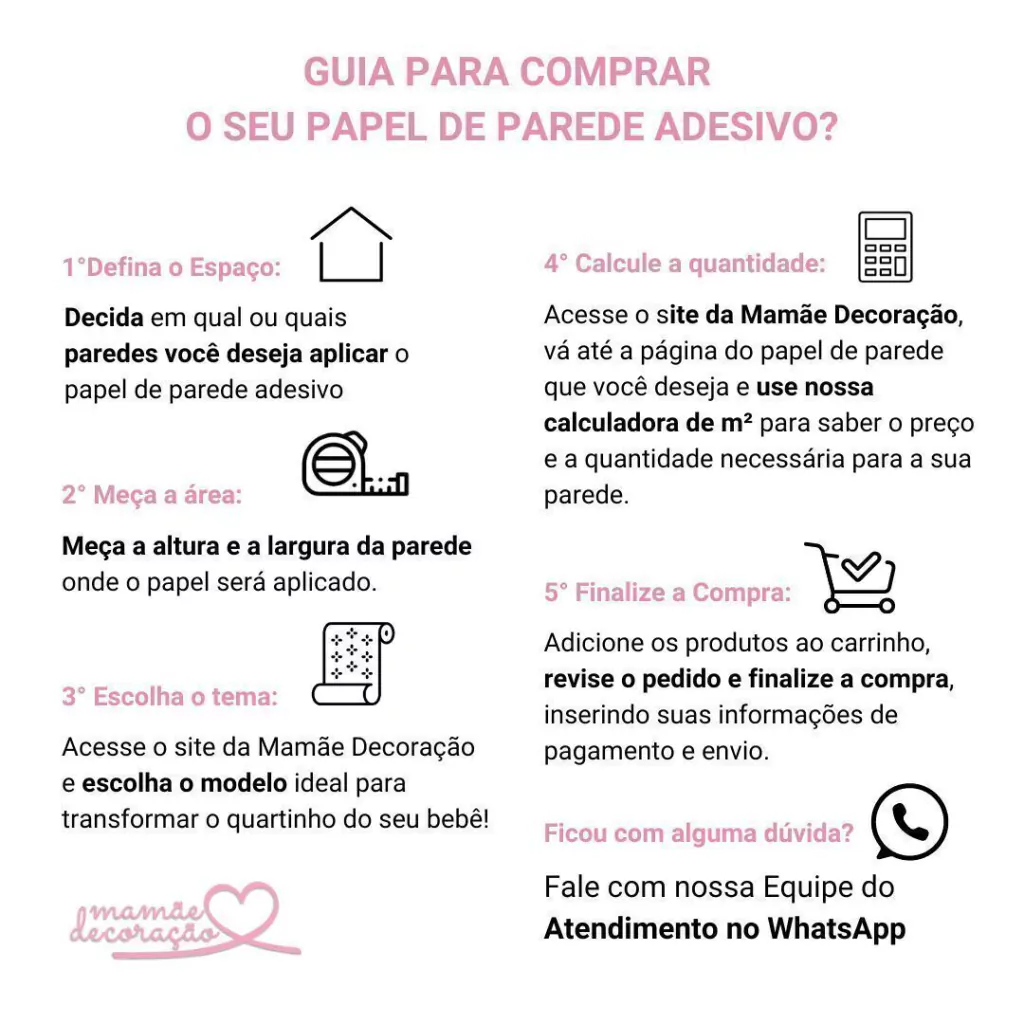 GUIA PARA COMPRAR
O SEU PAPEL DE PAREDE ADESIVO?

1°Defina o Espaço:

Decida em qual ou quais paredes você deseja aplicar o papel de parede adesivo

2° Meça a área:

Meça a altura e a largura da parede onde o papel será aplicado.

3° Escolha o tema:

Acesse o site da Mamãe Decoração e escolha o modelo ideal para transformar o quartinho do seu bebê!

mamãe decoração

4° Calcule a quantidade:

Acesse o site da Mamãe Decoração, vá até a página do papel de parede que você deseja e use nossa calculadora de m² para saber o preço e a quantidade necessária para a sua parede.

5° Finalize a Compra:

Adicione os produtos ao carrinho, revise o pedido e finalize a compra, inserindo suas informações de pagamento e envio.

Ficou com alguma dúvida?

Fale com nossa Equipe do Atendimento no WhatsApp